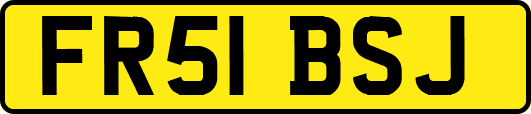 FR51 BSJ